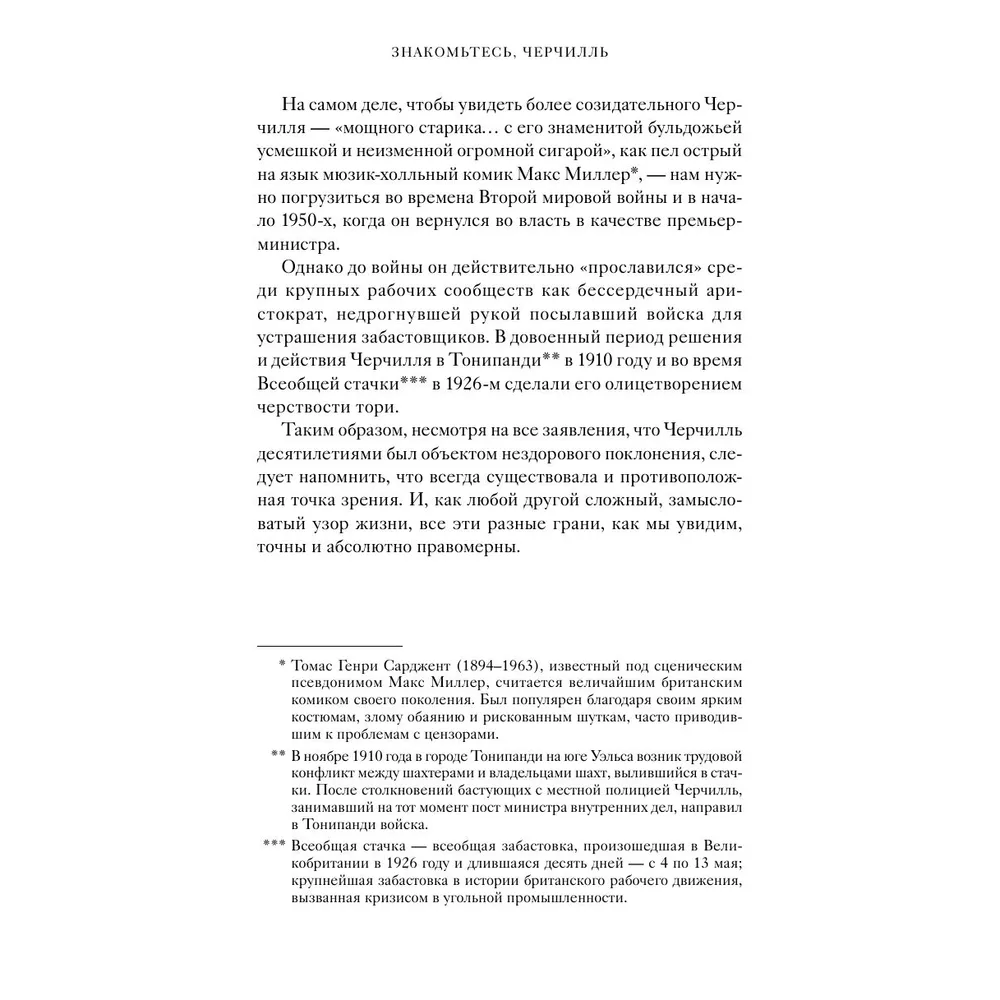 ЗНАКОМЬТЕСЬ, ЧЕРЧИЛЛЬ

На самом деле, чтобы увидеть более созидательного Черчилля — «мощного старика… с его знаменитой бульдожьей усмешкой и неизменной огромной сигарой», как пел острый на язык мюзик-холльный комик Макс Миллер*, — нам нужно погрузиться во времена Второй мировой войны и в начало 1950-х, когда он вернулся во власть в качестве премьер-министра.

Однако до войны он действительно «прославился» среди крупных рабочих сообществ как бессердечный аристократ, недрогнувшей рукой посылавший войска для устрашения забастовщиков. В довоенный период решения и действия Черчилля в Тонипанди** в 1910 году и во время Всеобщей стачки*** в 1926-м сделали его олицетворением черствости тори.

Таким образом, несмотря на все заявления, что Черчилль десятилетиями был объектом нездорового поклонения, следует напомнить, что всегда существовала и противоположная точка зрения. И, как любой другой сложный, замысловатый узор жизни, все эти разные грани, как мы увидим, точны и абсолютно правомерны.

* Томас Генри Сарджент (1894–1963), известный под сценическим псевдонимом Макс Миллер, считается величайшим британским комиком своего поколения. Был популярен благодаря своим ярким костюмам, злому обаянию и рискованным шуткам, часто приводившим к проблемам с цензорами.

** В ноябре 1910 года в городе Тонипанди на юге Уэльса возник трудовой конфликт между шахтерами и владельцами шахт, вылившийся в стачки. После столкновений бастующих с местной полицией Черчилль, занимавший на тот момент пост министра внутренних дел, направил в Тонипанди войска.

*** Всеобщая стачка — всеобщая забастовка, произошедшая в Великобритании в 1926 году и длившаяся десять дней — с 4 по 13 мая; крупнейшая забастовка в истории британского рабочего движения, вызванная кризисом в угольной промышленности.